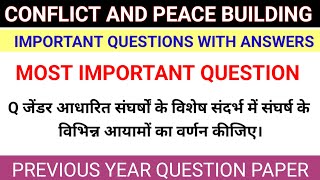 CONFLICT AND PEACE BUILDING

IMPORTANT QUESTIONS WITH ANSWERS

MOST IMPORTANT QUESTION

Q जेंडर आधारित संघर्षों के विशेष संदर्भ में संघर्ष के विभिन्न आयामों का वर्णन कीजिए।

PREVIOUS YEAR QUESTION PAPER